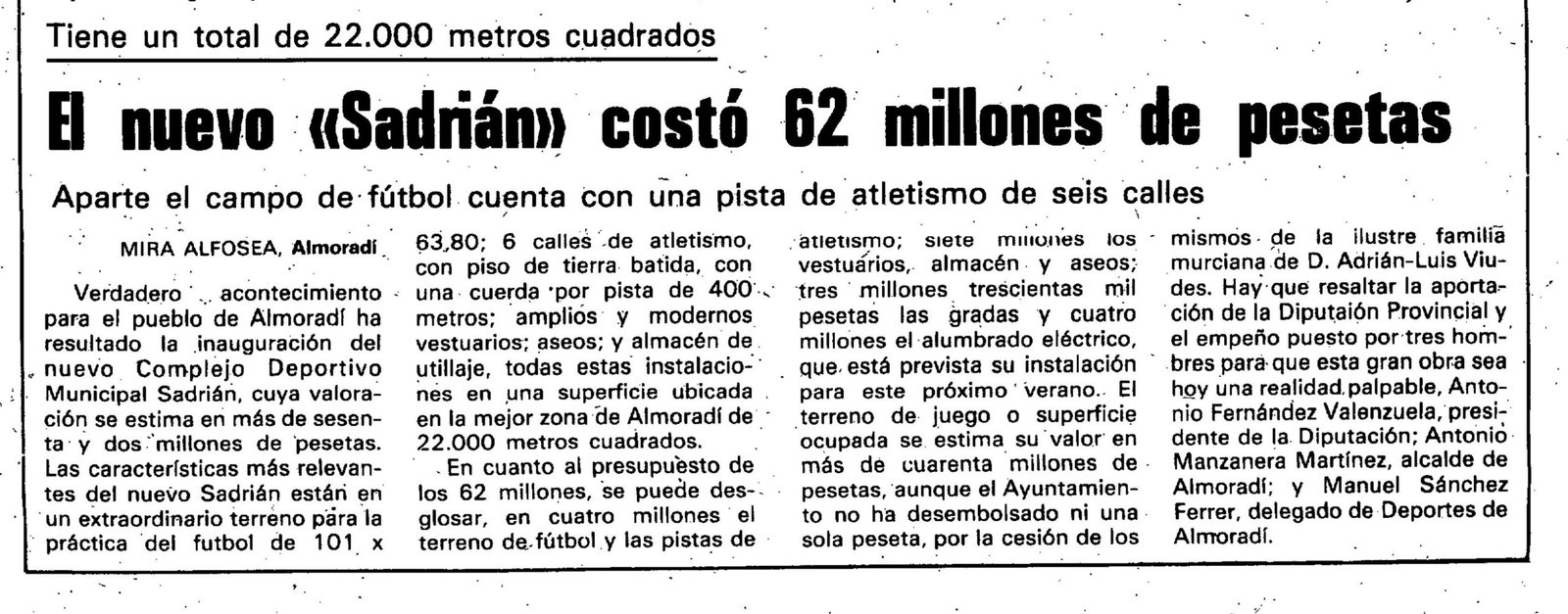 Tiene un total de 22.000 metros cuadrados

El nuevo «Sadrián» costó 62 millones de pesetas

Aparte el campo de fútbol cuenta con una pista de atletismo de seis calles

MIRA ALFOSEA, Almoradí

Verdadero acontecimiento para el pueblo de Almoradí ha resultado la inauguración del nuevo Complejo Deportivo Municipal Sadrián, cuya valoración se estima en más de sesenta y dos millones de pesetas. Las características más relevantes del nuevo Sadrián están en un extraordinario terreno para la práctica del futbol de 101 x 63,80; 6 calles de atletismo, con piso de tierra batida, con una cuerda por pista de 400 metros; amplios y modernos vestuarios; aseos; y almacén de utillaje, todas estas instalaciones en una superficie ubicada en la mejor zona de Almoradí de 22.000 metros cuadrados.

En cuanto al presupuesto de los 62 millones, se puede desglosar, en cuatro millones el terreno de fútbol y las pistas de atletismo; siete millones los vestuarios, almacén y aseos; tres millones trescientas mil pesetas las gradas y cuatro millones el alumbrado eléctrico, que está prevista su instalación para este próximo verano. El terreno de juego o superficie ocupada se estima su valor en más de cuarenta millones de pesetas, aunque el Ayuntamiento no ha desembolsado ni una sola peseta, por la cesión de los mismos de la ilustre familia murciana de D. Adrián-Luis Viudes. Hay que resaltar la aportación de la Diputaión Provincial y el empeño puesto por tres hombres para que esta gran obra sea hoy una realidad palpable, Antonio Fernández Valenzuela, presidente de la Diputación; Antonio Manzanera Martínez, alcalde de Almoradí; y Manuel Sánchez Ferrer, delegado de Deportes de Almoradí.